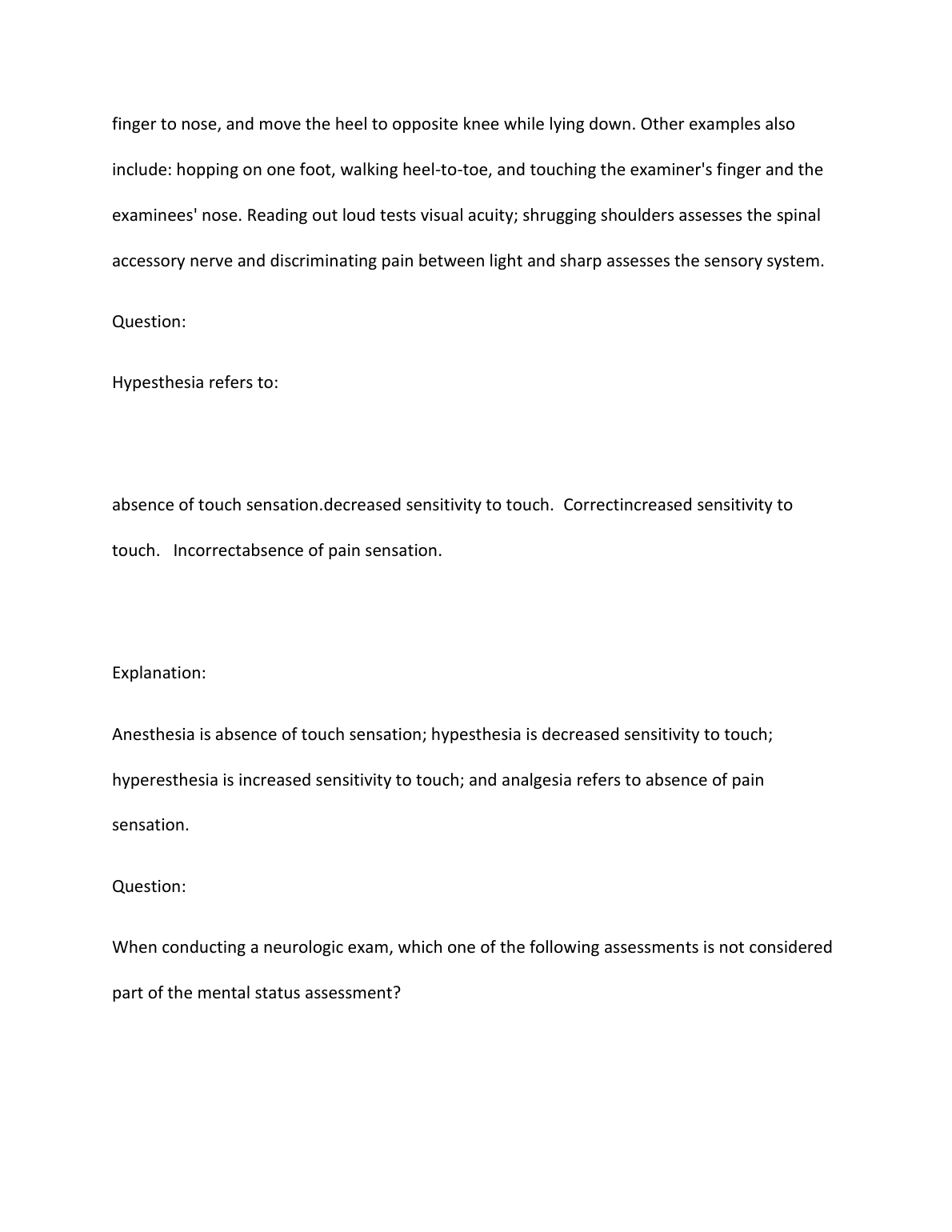 finger to nose, and move the heel to opposite knee while lying down. Other examples also include: hopping on one foot, walking heel-to-toe, and touching the examiner's finger and the examinees' nose. Reading out loud tests visual acuity; shrugging shoulders assesses the spinal accessory nerve and discriminating pain between light and sharp assesses the sensory system.

Question:

Hypesthesia refers to:

absence of touch sensation.decreased sensitivity to touch.  Correctincreased sensitivity to touch.   Incorrectabsence of pain sensation.

Explanation:

Anesthesia is absence of touch sensation; hypesthesia is decreased sensitivity to touch; hyperesthesia is increased sensitivity to touch; and analgesia refers to absence of pain sensation.

Question:

When conducting a neurologic exam, which one of the following assessments is not considered part of the mental status assessment?